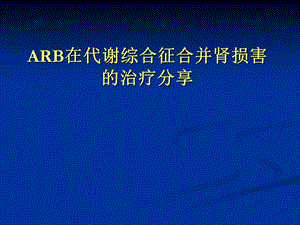 ARB在代谢综合征合并肾损害的治疗分享